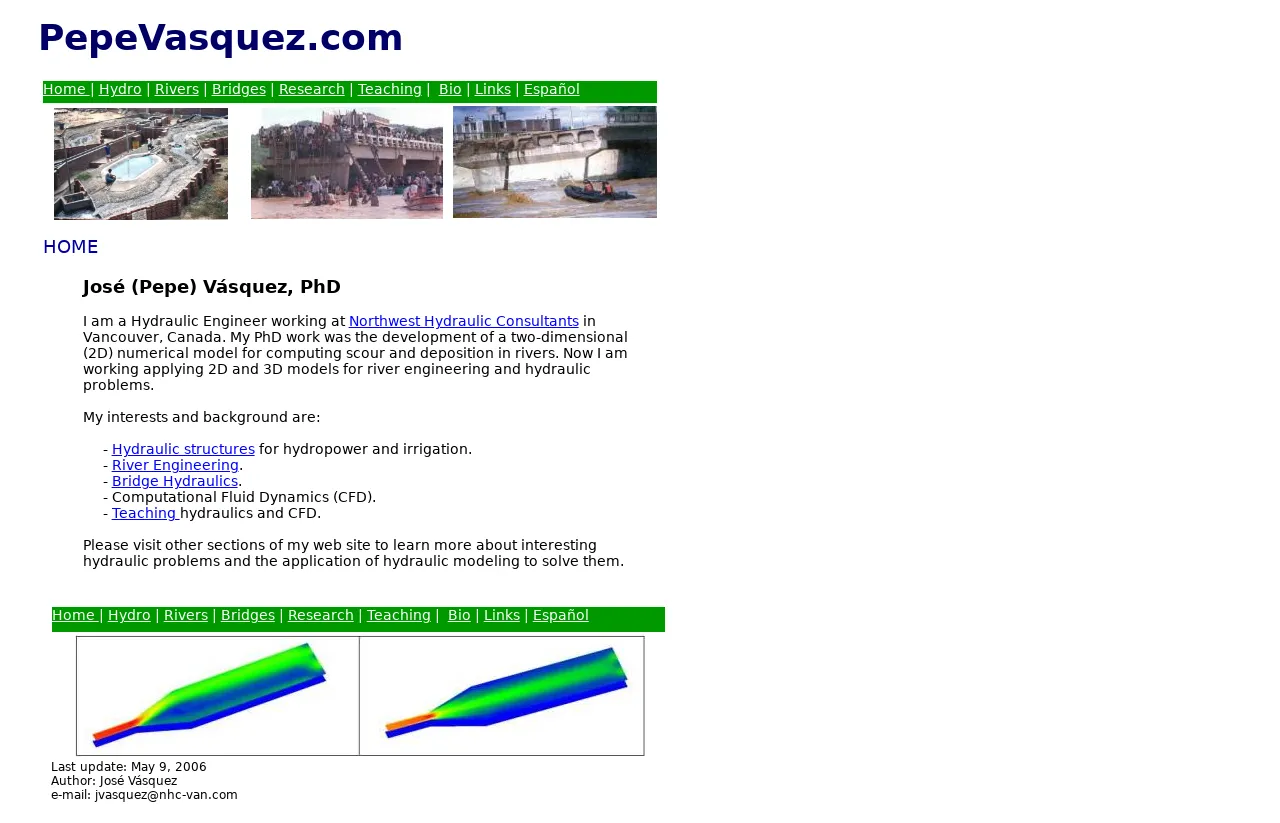 PepeVasquez.com

Home | Hydro | Rivers | Bridges | Research | Teaching | Bio | Links | Español

HOME

José (Pepe) Vásquez, PhD

I am a Hydraulic Engineer working at Northwest Hydraulic Consultants in Vancouver, Canada. My PhD work was the development of a two-dimensional (2D) numerical model for computing scour and deposition in rivers. Now I am working applying 2D and 3D models for river engineering and hydraulic problems.

My interests and background are:

- Hydraulic structures for hydropower and irrigation.
- River Engineering.
- Bridge Hydraulics.
- Computational Fluid Dynamics (CFD).
- Teaching hydraulics and CFD.

Please visit other sections of my web site to learn more about interesting hydraulic problems and the application of hydraulic modeling to solve them.

Home | Hydro | Rivers | Bridges | Research | Teaching | Bio | Links | Español

Last update: May 9, 2006
Author: José Vásquez
e-mail: jvasquez@nhc-van.com